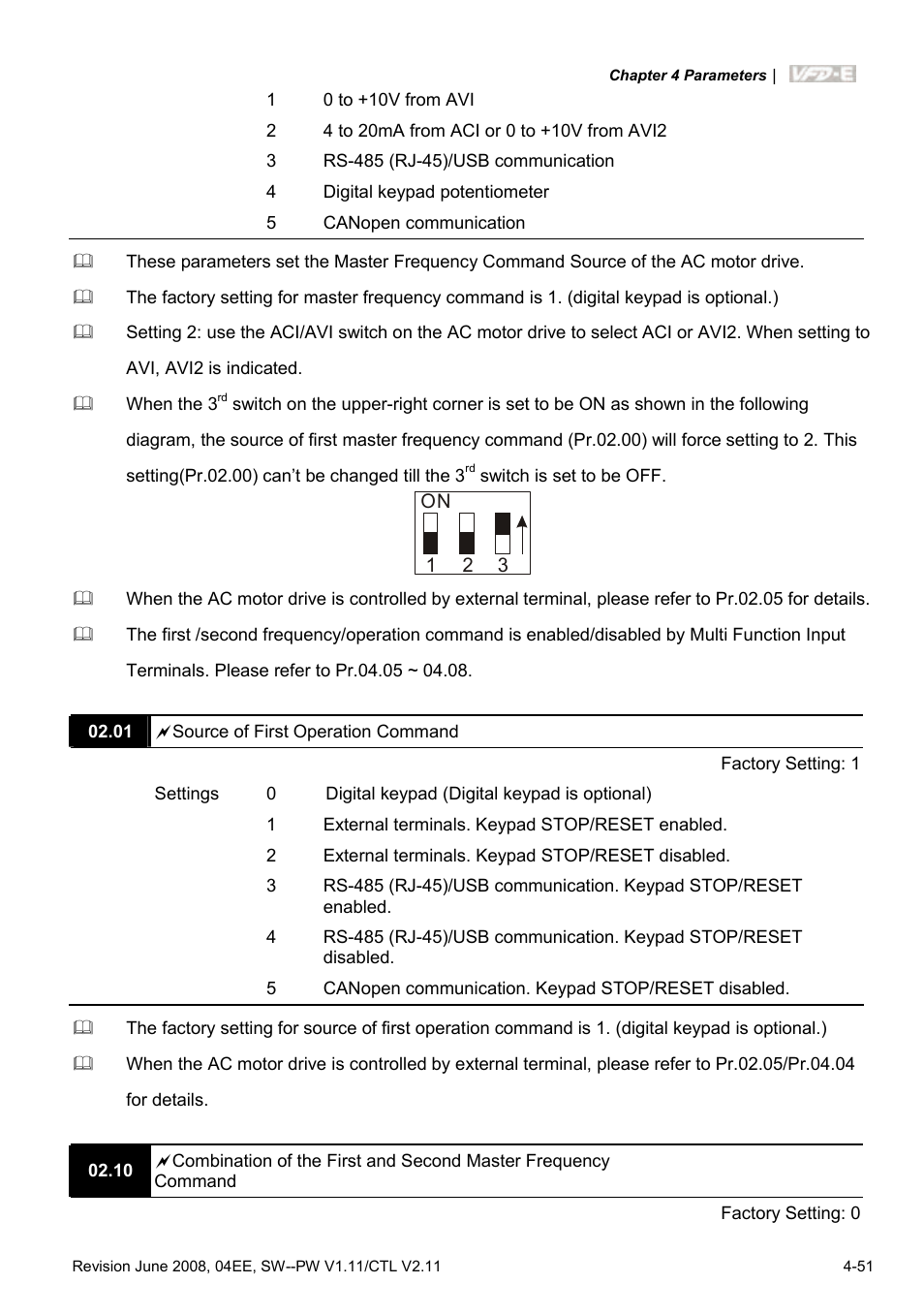 Chapter 4 Parameters | VFD-E

1 0 to +10V from AVI
2 4 to 20mA from ACI or 0 to +10V from AVI2
3 RS-485 (RJ-45)/USB communication
4 Digital keypad potentiometer
5 CANopen communication

These parameters set the Master Frequency Command Source of the AC motor drive.

The factory setting for master frequency command is 1. (digital keypad is optional.)

Setting 2: use the ACI/AVI switch on the AC motor drive to select ACI or AVI2. When setting to AVI, AVI2 is indicated.

When the 3$^{rd}$ switch on the upper-right corner is set to be ON as shown in the following diagram, the source of first master frequency command (Pr.02.00) will force setting to 2. This setting(Pr.02.00) can't be changed till the 3$^{rd}$ switch is set to be OFF.

ON
1 2 3

When the AC motor drive is controlled by external terminal, please refer to Pr.02.05 for details.

The first /second frequency/operation command is enabled/disabled by Multi Function Input Terminals. Please refer to Pr.04.05 ~ 04.08.

02.01 Source of First Operation Command

Factory Setting: 1

Settings 0 Digital keypad (Digital keypad is optional)
1 External terminals. Keypad STOP/RESET enabled.
2 External terminals. Keypad STOP/RESET disabled.
3 RS-485 (RJ-45)/USB communication. Keypad STOP/RESET enabled.
4 RS-485 (RJ-45)/USB communication. Keypad STOP/RESET disabled.
5 CANopen communication. Keypad STOP/RESET disabled.

The factory setting for source of first operation command is 1. (digital keypad is optional.)

When the AC motor drive is controlled by external terminal, please refer to Pr.02.05/Pr.04.04 for details.

02.10 Combination of the First and Second Master Frequency Command

Factory Setting: 0

Revision June 2008, 04EE, SW--PW V1.11/CTL V2.11 4-51